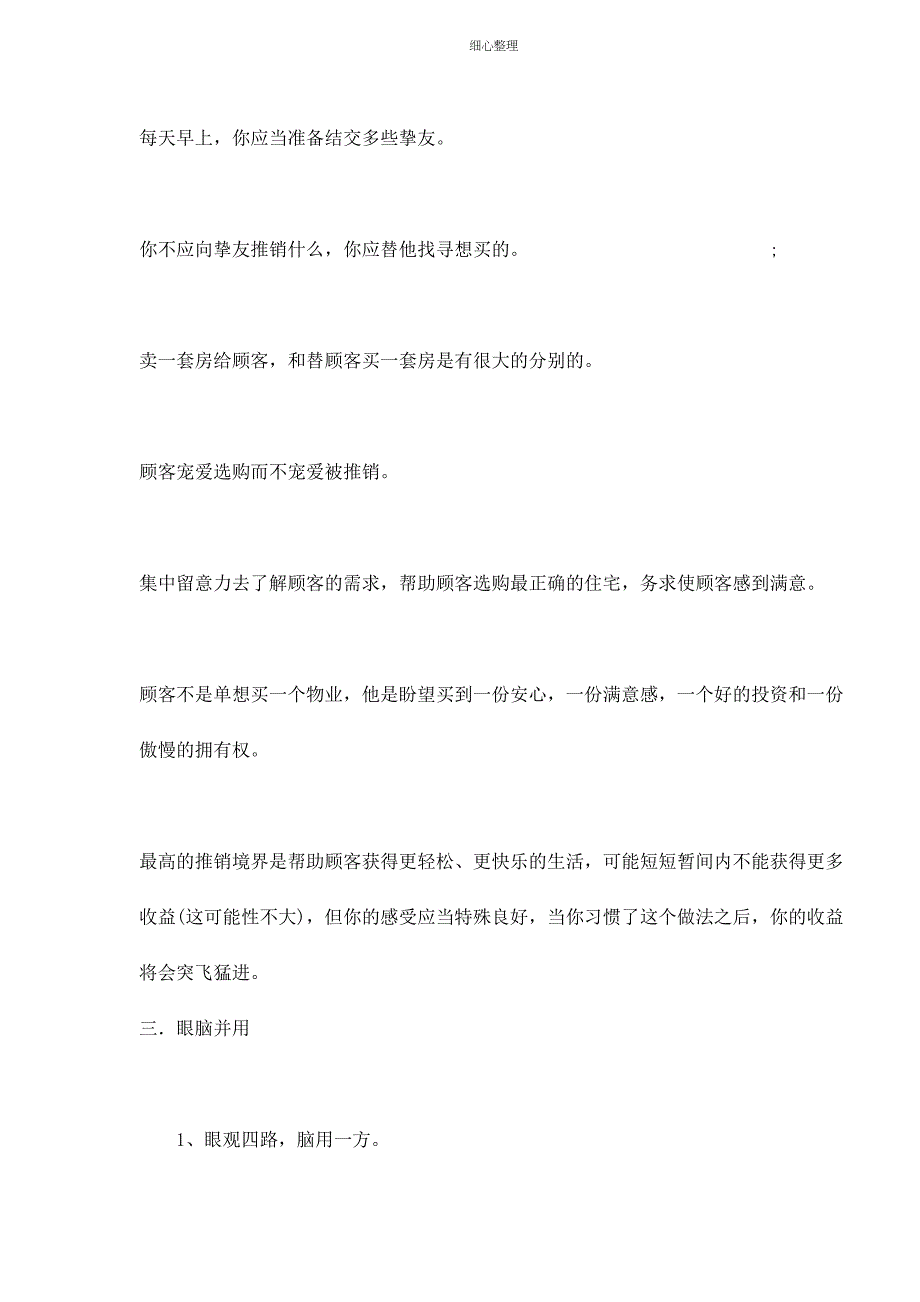 细心整理

每天早上，你应当准备结交多些挚友。

你不应向挚友推销什么，你应替他找寻想买的。 ;

卖一套房给顾客，和替顾客买一套房是有很大的分别的。

顾客宠爱选购而不宠爱被推销。

集中留意力去了解顾客的需求，帮助顾客选购最正确的住宅，务求使顾客感到满意。

顾客不是单想买一个物业，他是盼望买到一份安心，一份满意感，一个好的投资和一份傲慢的拥有权。

最高的推销境界是帮助顾客获得更轻松、更快乐的生活，可能短短暂间内不能获得更多收益(这可能性不大)，但你的感受应当特殊良好，当你习惯了这个做法之后，你的收益将会突飞猛进。

三．眼脑并用

1、眼观四路，脑用一方。